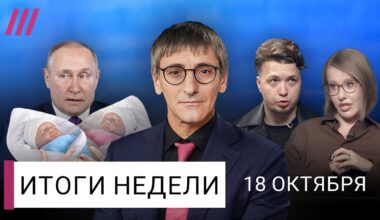 ИТОГИ НЕДЕЛИ
18 ОКТЯБРЯ